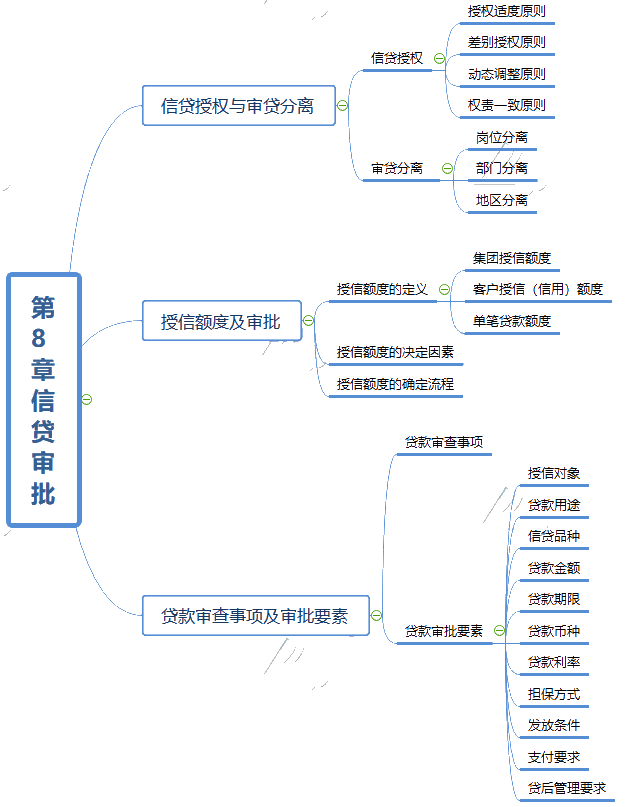 第8章信贷审批

信贷授权与审贷分离

信贷授权

授权适度原则

差别授权原则

动态调整原则

权责一致原则

审贷分离

岗位分离

部门分离

地区分离

授信额度及审批

授信额度的定义

集团授信额度

客户授信（信用）额度

单笔贷款额度

授信额度的决定因素

授信额度的确定流程

贷款审查事项及审批要素

贷款审查事项

贷款审批要素

授信对象

贷款用途

信贷品种

贷款金额

贷款期限

贷款币种

贷款利率

担保方式

发放条件

支付要求

贷后管理要求